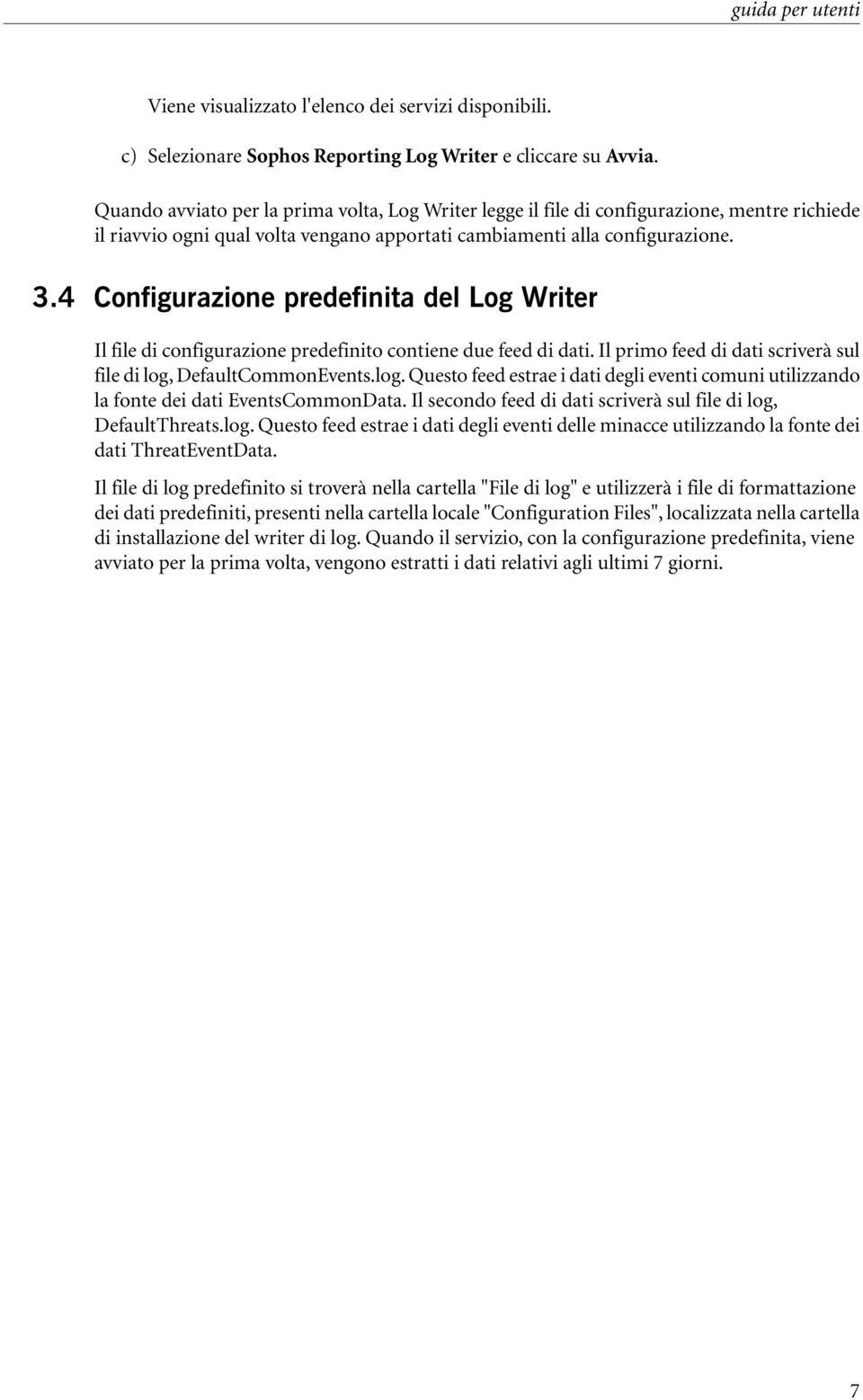 guida per utenti

Viene visualizzato l'elenco dei servizi disponibili.

c) Selezionare Sophos Reporting Log Writer e cliccare su Avvia.

Quando avviato per la prima volta, Log Writer legge il file di configurazione, mentre richiede il riavvio ogni qual volta vengano apportati cambiamenti alla configurazione.

3.4 Configurazione predefinita del Log Writer

Il file di configurazione predefinito contiene due feed di dati. Il primo feed di dati scriverà sul file di log, DefaultCommonEvents.log. Questo feed estrae i dati degli eventi comuni utilizzando la fonte dei dati EventsCommonData. Il secondo feed di dati scriverà sul file di log, DefaultThreats.log. Questo feed estrae i dati degli eventi delle minacce utilizzando la fonte dei dati ThreatEventData.

Il file di log predefinito si troverà nella cartella "File di log" e utilizzerà i file di formattazione dei dati predefiniti, presenti nella cartella locale "Configuration Files", localizzata nella cartella di installazione del writer di log. Quando il servizio, con la configurazione predefinita, viene avviato per la prima volta, vengono estratti i dati relativi agli ultimi 7 giorni.

7